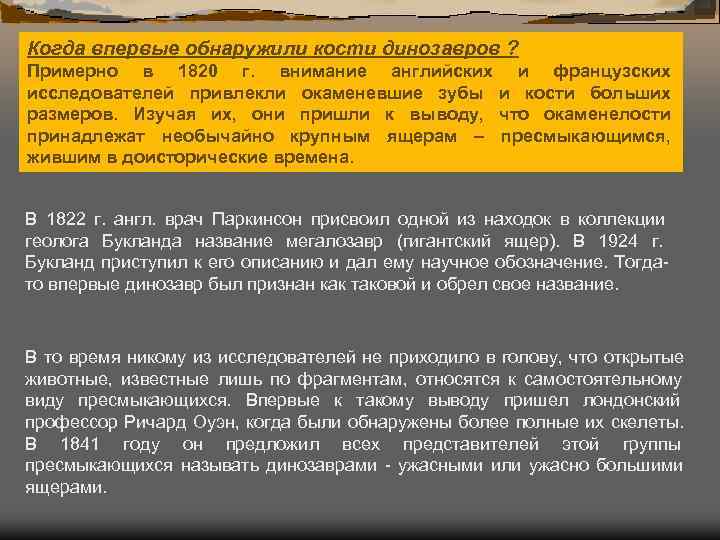 Когда впервые обнаружили кости динозавров ?
Примерно в 1820 г. внимание английских и французских исследователей привлекли окаменевшие зубы и кости больших размеров. Изучая их, они пришли к выводу, что окаменелости принадлежат необычайно крупным ящерам – пресмыкающимся, жившим в доисторические времена.

В 1822 г. англ. врач Паркинсон присвоил одной из находок в коллекции геолога Букланда название мегалозавр (гигантский ящер). В 1924 г. Букланд приступил к его описанию и дал ему научное обозначение. Тогда-то впервые динозавр был признан как таковой и обрел свое название.

В то время никому из исследователей не приходило в голову, что открытые животные, известные лишь по фрагментам, относятся к самостоятельному виду пресмыкающихся. Впервые к такому выводу пришел лондонский профессор Ричард Оуэн, когда были обнаружены более полные их скелеты. В 1841 году он предложил всех представителей этой группы пресмыкающихся называть динозаврами - ужасными или ужасно большими ящерами.